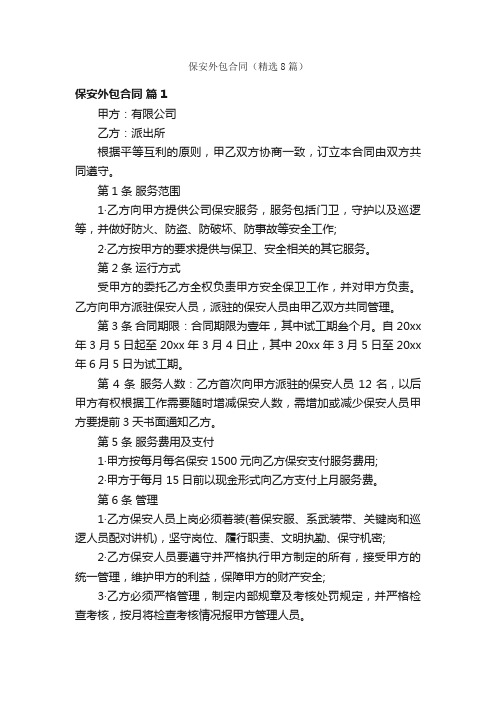 保安外包合同（精选8篇）

保安外包合同 篇1

甲方：有限公司

乙方：派出所

根据平等互利的原则，甲乙双方协商一致，订立本合同由双方共同遵守。

第1条 服务范围

1·乙方向甲方提供公司保安服务，服务包括门卫，守护以及巡逻等，并做好防火、防盗、防破坏、防事故等安全工作;

2·乙方按甲方的要求提供与保卫、安全相关的其它服务。

第2条 运行方式

受甲方的委托乙方全权负责甲方安全保卫工作，并对甲方负责。乙方向甲方派驻保安人员，派驻的保安人员由甲乙双方共同管理。

第3条 合同期限：合同期限为壹年，其中试工期叁个月。自20xx年3月5日起至20xx年3月4日止，其中20xx年3月5日至20xx年6月5日为试工期。

第4条 服务人数：乙方首次向甲方派驻的保安人员12名，以后甲方有权根据工作需要随时增减保安人数，需增加或减少保安人员甲方要提前3天书面通知乙方。

第5条 服务费用及支付

1·甲方按每月每名保安1500元向乙方保安支付服务费用;

2·甲方于每月15日前以现金形式向乙方支付上月服务费。

第6条 管理

1·乙方保安人员上岗必须着装(着保安服、系武装带、关键岗和巡逻人员配对讲机)，坚守岗位、履行职责、文明执勤、保守机密;

2·乙方保安人员要遵守并严格执行甲方制定的所有，接受甲方的统一管理，维护甲方的利益，保障甲方的财产安全;

3·乙方必须严格管理，制定内部规章及考核处罚规定，并严格检查考核，按月将检查考核情况报甲方管理人员。